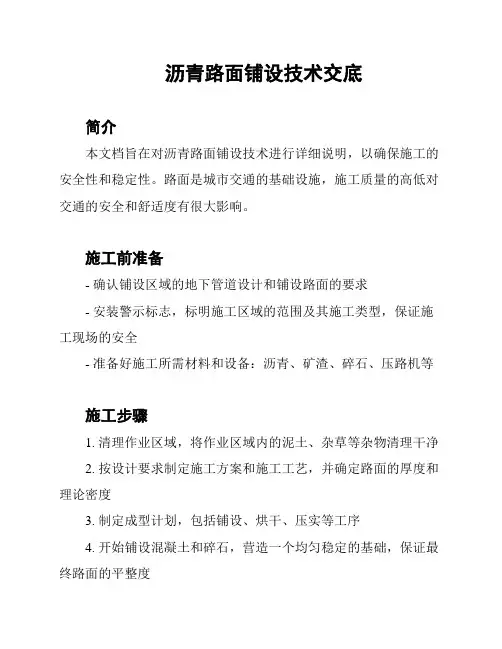 沥青路面铺设技术交底

简介

本文档旨在对沥青路面铺设技术进行详细说明，以确保施工的安全性和稳定性。路面是城市交通的基础设施，施工质量的高低对交通的安全和舒适度有很大影响。

施工前准备

- 确认铺设区域的地下管道设计和铺设路面的要求

- 安装警示标志，标明施工区域的范围及其施工类型，保证施工现场的安全

- 准备好施工所需材料和设备：沥青、矿渣、碎石、压路机等

施工步骤

1. 清理作业区域，将作业区域内的泥土、杂草等杂物清理干净

2. 按设计要求制定施工方案和施工工艺，并确定路面的厚度和理论密度

3. 制定成型计划，包括铺设、烘干、压实等工序

4. 开始铺设混凝土和碎石，营造一个均匀稳定的基础，保证最终路面的平整度